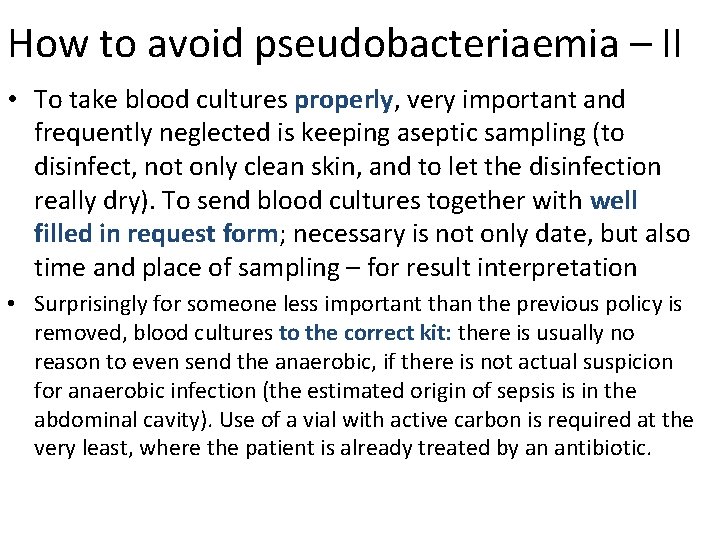 How to avoid pseudobacteriaemia – II

• To take blood cultures properly, very important and frequently neglected is keeping aseptic sampling (to disinfect, not only clean skin, and to let the disinfection really dry). To send blood cultures together with well filled in request form; necessary is not only date, but also time and place of sampling – for result interpretation

• Surprisingly for someone less important than the previous policy is removed, blood cultures to the correct kit: there is usually no reason to even send the anaerobic, if there is not actual suspicion for anaerobic infection (the estimated origin of sepsis is in the abdominal cavity). Use of a vial with active carbon is required at the very least, where the patient is already treated by an antibiotic.